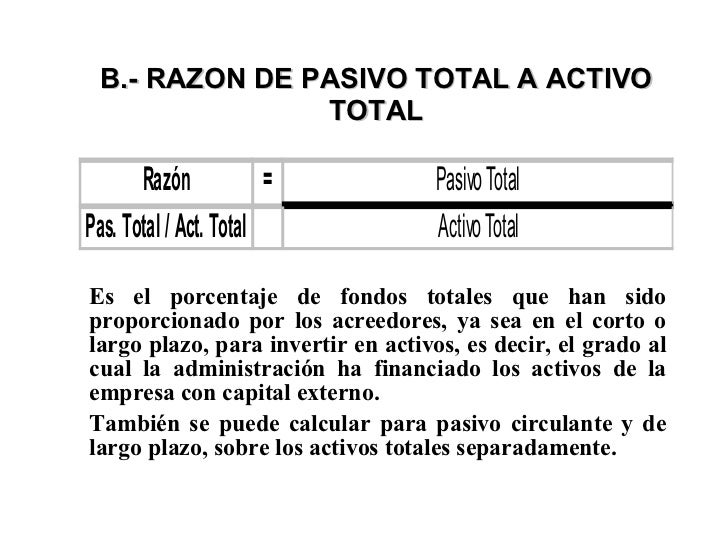 B.- RAZON DE PASIVO TOTAL A ACTIVO TOTAL

| Razón | = | Pasivo Total |
|---|---|---|
| Pas. Total / Act. Total | | Activo Total |

Es el porcentaje de fondos totales que han sido proporcionado por los acreedores, ya sea en el corto o largo plazo, para invertir en activos, es decir, el grado al cual la administración ha financiado los activos de la empresa con capital externo.

También se puede calcular para pasivo circulante y de largo plazo, sobre los activos totales separadamente.